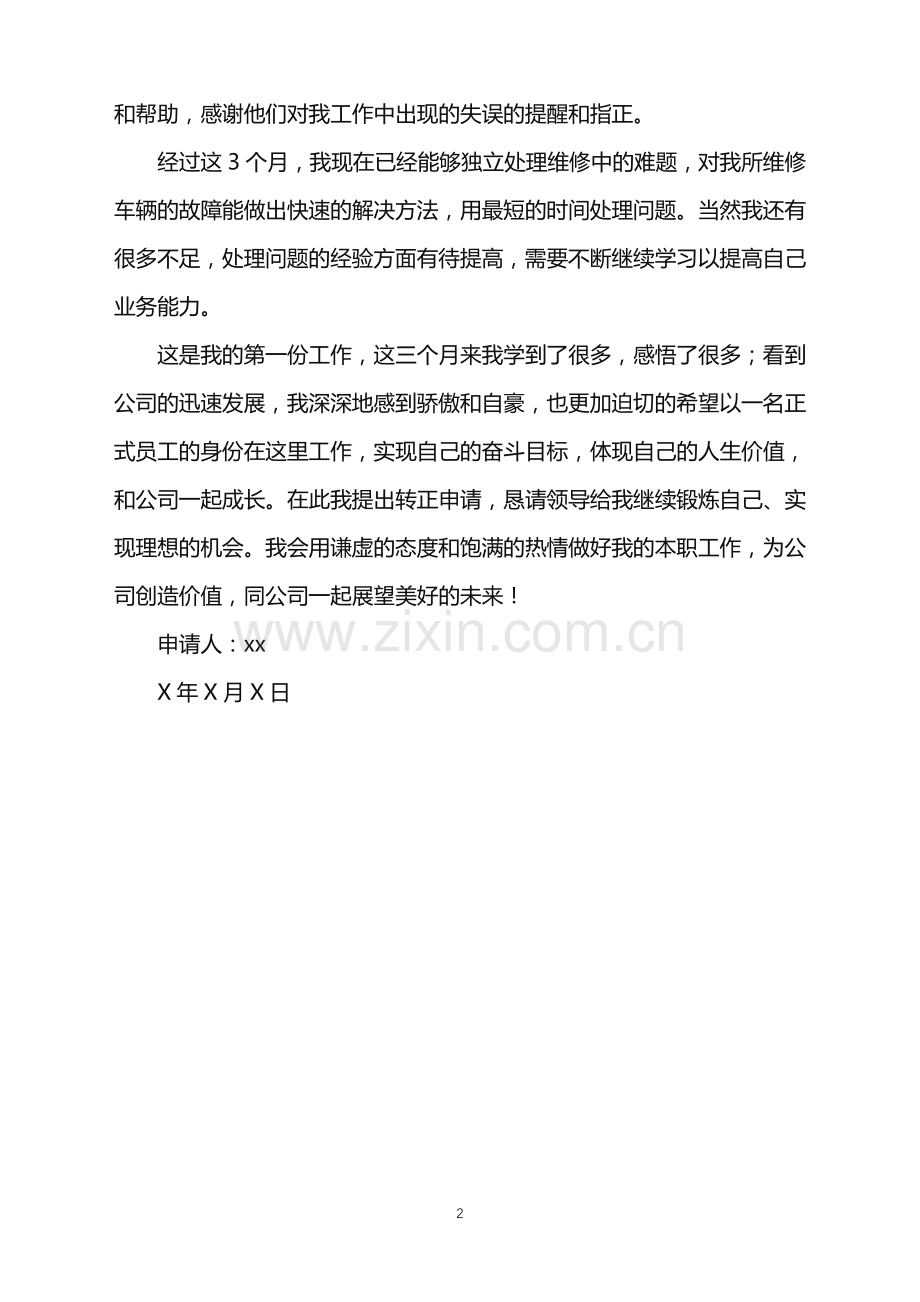 和帮助，感谢他们对我工作中出现的失误的提醒和指正。

经过这 3 个月，我现在已经能够独立处理维修中的难题，对我所维修车辆的故障能做出快速的解决方法，用最短的时间处理问题。当然我还有很多不足，处理问题的经验方面有待提高，需要不断继续学习以提高自己业务能力。

这是我的第一份工作，这三个月来我学到了很多，感悟了很多；看到公司的迅速发展，我深深地感到骄傲和自豪，也更加迫切的希望以一名正式员工的身份在这里工作，实现自己的奋斗目标，体现自己的人生价值，和公司一起成长。在此我提出转正申请，恳请领导给我继续锻炼自己、实现理想的机会。我会用谦虚的态度和饱满的热情做好我的本职工作，为公司创造价值，同公司一起展望美好的未来！

www.zixin.com.cn

申请人：xx

X 年 X 月 X 日

2